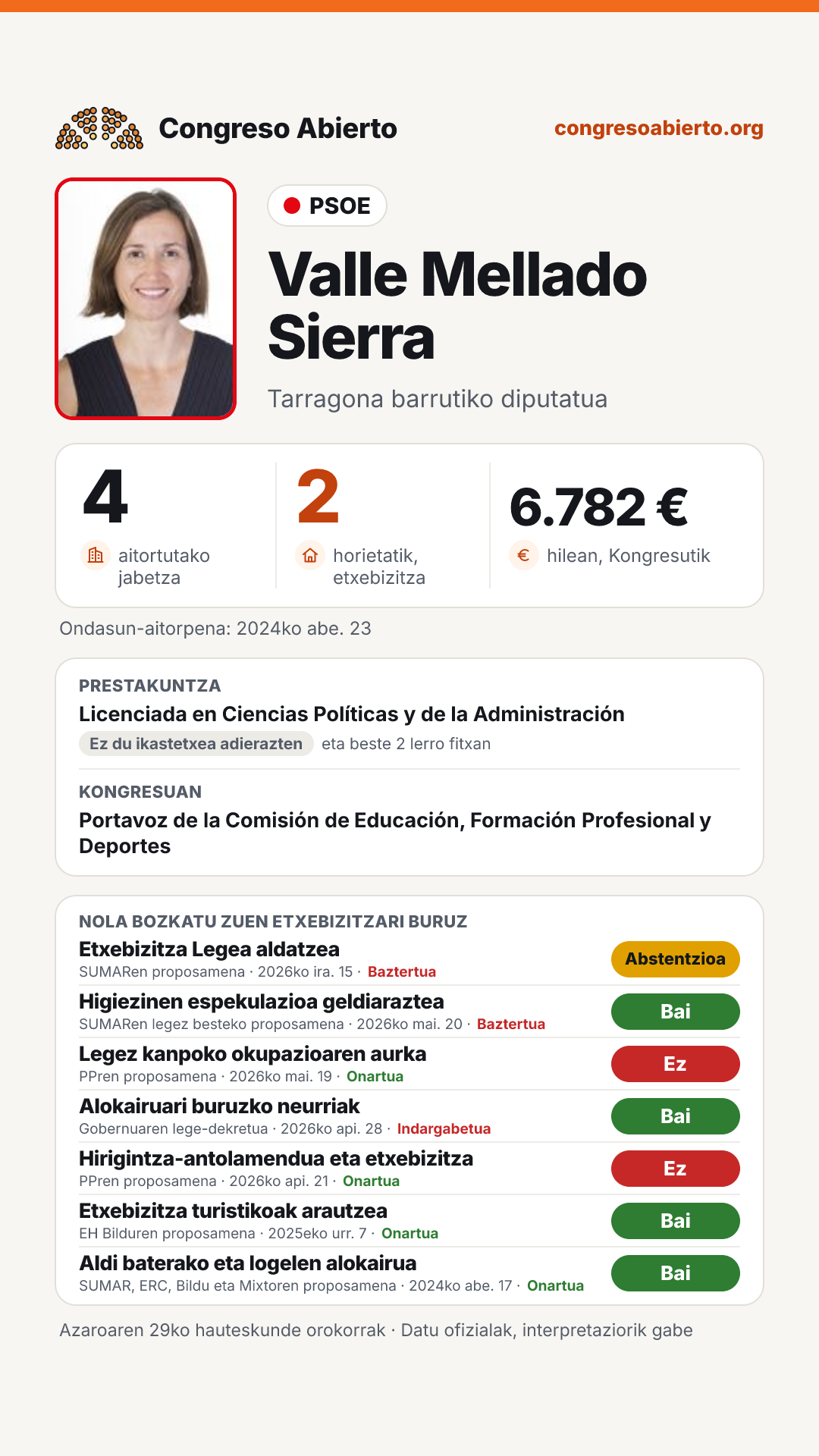 Congreso Abierto

congresoabierto.org

PSOE

Valle Mellado Sierra

Tarragona barrutiko diputatua

4
aitortutako jabetza

2
horietatik, etxebizitza

6.782 €
hilean, Kongresutik

Ondasun-aitorpena: 2024ko abe. 23

PRESTAKUNTZA

Licenciada en Ciencias Políticas y de la Administración

Ez du ikastetxea adierazten eta beste 2 lerro fitxan

KONGRESUAN

Portavoz de la Comisión de Educación, Formación Profesional y Deportes

NOLA BOZKATU ZUEN ETXEBIZITZARI BURUZ

Etxebizitza Legea aldatzea
SUMARen proposamena · 2026ko ira. 15 · Baztertua
Abstentzioa

Higiezinen espekulazioa geldiaraztea
SUMARen legez besteko proposamena · 2026ko mai. 20 · Baztertua
Bai

Legez kanpoko okupazioaren aurka
PPren proposamena · 2026ko mai. 19 · Onartua
Ez

Alokairuari buruzko neurriak
Gobernuaren lege-dekretua · 2026ko api. 28 · Indargabetua
Bai

Hirigintza-antolamendua eta etxebizitza
PPren proposamena · 2026ko api. 21 · Onartua
Ez

Etxebizitza turistikoak arautzea
EH Bilduren proposamena · 2025eko urr. 7 · Onartua
Bai

Aldi baterako eta logelen alokairua
SUMAR, ERC, Bildu eta Mixtoren proposamena · 2024ko abe. 17 · Onartua
Bai

Azaroaren 29ko hauteskunde orokorrak · Datu ofizialak, interpretaziorik gabe